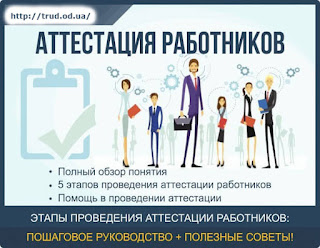 http://trud.od.ua/

АТТЕСТАЦИЯ РАБОТНИКОВ

• Полный обзор понятия
• 5 этапов проведения аттестации работников
• Помощь в проведении аттестации

ЭТАПЫ ПРОВЕДЕНИЯ АТТЕСТАЦИИ РАБОТНИКОВ:
ПОШАГОВОЕ РУКОВОДСТВО + ПОЛЕЗНЫЕ СОВЕТЫ!